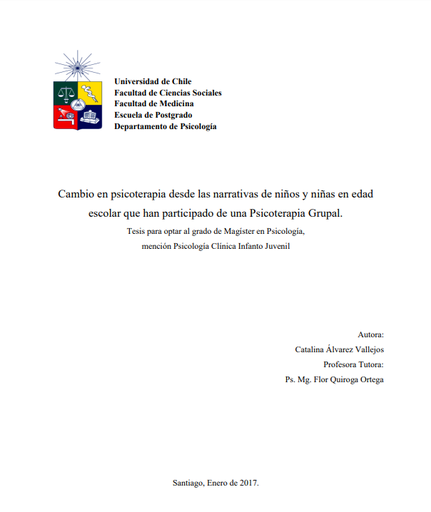 Universidad de Chile
Facultad de Ciencias Sociales
Facultad de Medicina
Escuela de Postgrado
Departamento de Psicología

Cambio en psicoterapia desde las narrativas de niños y niñas en edad escolar que han participado de una Psicoterapia Grupal.

Tesis para optar al grado de Magíster en Psicología, mención Psicología Clínica Infanto Juvenil

Autora:
Catalina Álvarez Vallejos
Profesora Tutora:
Ps. Mg. Flor Quiroga Ortega

Santiago, Enero de 2017.